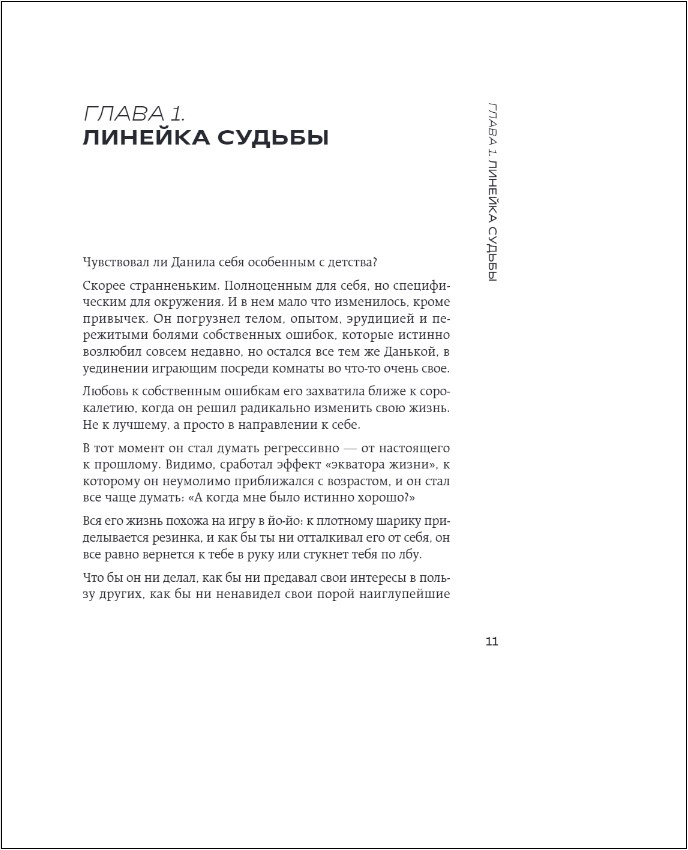 ГЛАВА 1.
ЛИНЕЙКА СУДЬБЫ

ГЛАВА 1. ЛИНЕЙКА СУДЬБЫ

Чувствовал ли Данила себя особенным с детства?

Скорее странненьким. Полноценным для себя, но специфическим для окружения. И в нем мало что изменилось, кроме привычек. Он погрузнел телом, опытом, эрудицией и пережитыми болями собственных ошибок, которые истинно возлюбил совсем недавно, но остался все тем же Данькой, в уединении играющим посреди комнаты во что-то очень свое.

Любовь к собственным ошибкам его захватила ближе к сорокалетию, когда он решил радикально изменить свою жизнь. Не к лучшему, а просто в направлении к себе.

В тот момент он стал думать регрессивно — от настоящего к прошлому. Видимо, сработал эффект «экватора жизни», к которому он неумолимо приближался с возрастом, и он стал все чаще думать: «А когда мне было истинно хорошо?»

Вся его жизнь похожа на игру в йо-йо: к плотному шарику приделывается резинка, и как бы ты ни отталкивал его от себя, он все равно вернется к тебе в руку или стукнет тебя по лбу.

Что бы он ни делал, как бы ни предавал свои интересы в пользу других, как бы ни ненавидел свои порой наиглупейшие

11